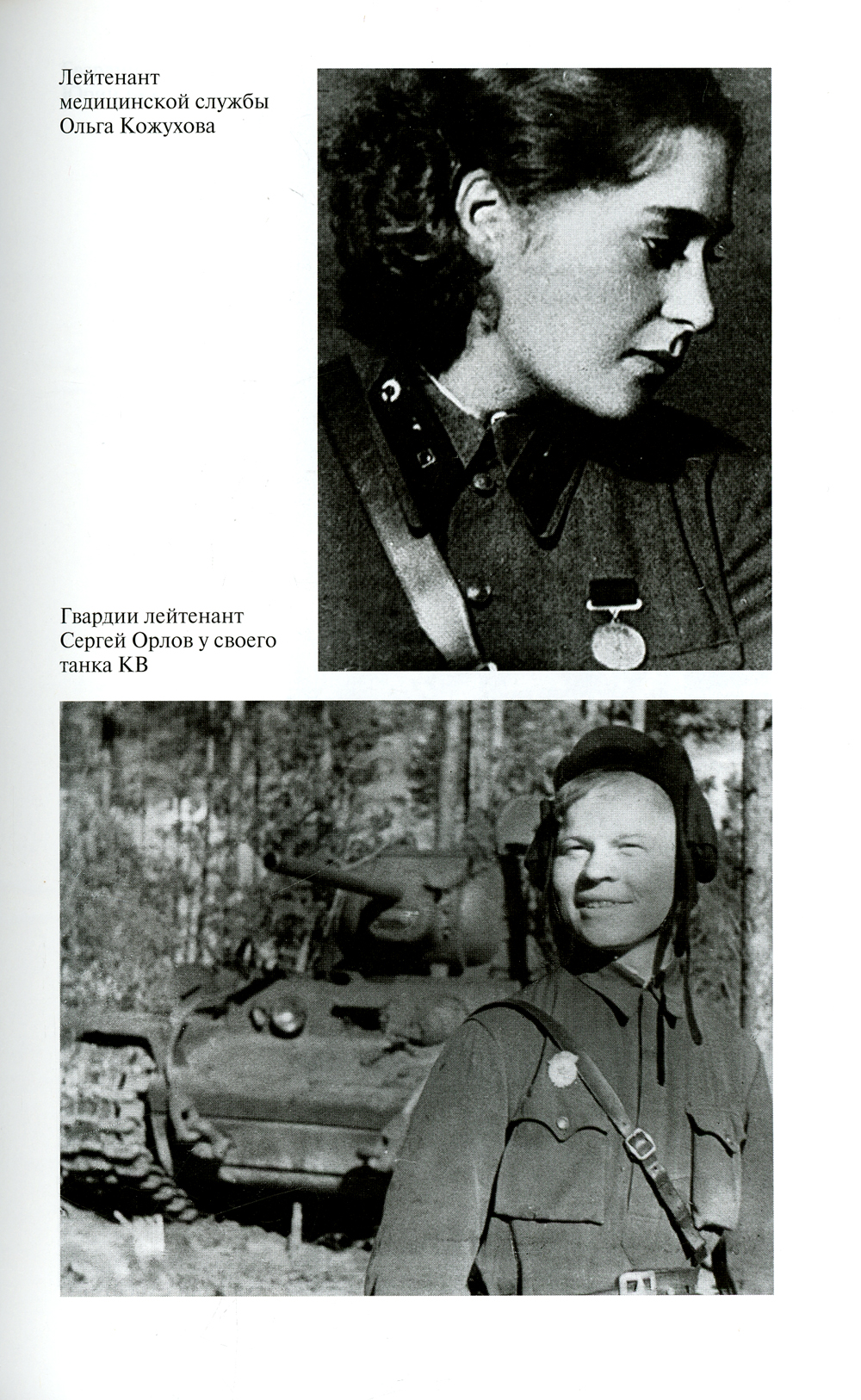 Лейтенант медицинской службы Ольга Кожухова

Гвардии лейтенант Сергей Орлов у своего танка КВ